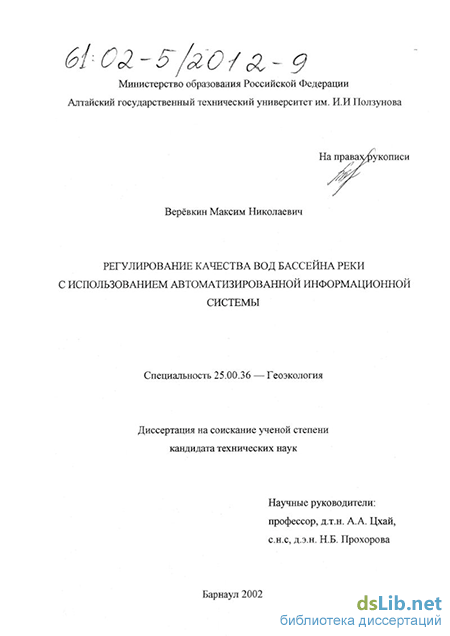 61:02-5/2012-9

Министерство образования Российской Федерации

Алтайский государственный технический университет им. И.И Ползунова

На правах рукописи

Верёвкин Максим Николаевич

РЕГУЛИРОВАНИЕ КАЧЕСТВА ВОД БАССЕЙНА РЕКИ С ИСПОЛЬЗОВАНИЕМ АВТОМАТИЗИРОВАННОЙ ИНФОРМАЦИОННОЙ СИСТЕМЫ

Специальность 25.00.36 — Геоэкология

Диссертация на соискание ученой степени кандидата технических наук

Научные руководители:
профессор, д.т.н. А.А. Цхай,
с.н.с, д.э.н. Н.Б. Прохорова

Барнаул 2002

dsLib.net
библиотека диссертаций